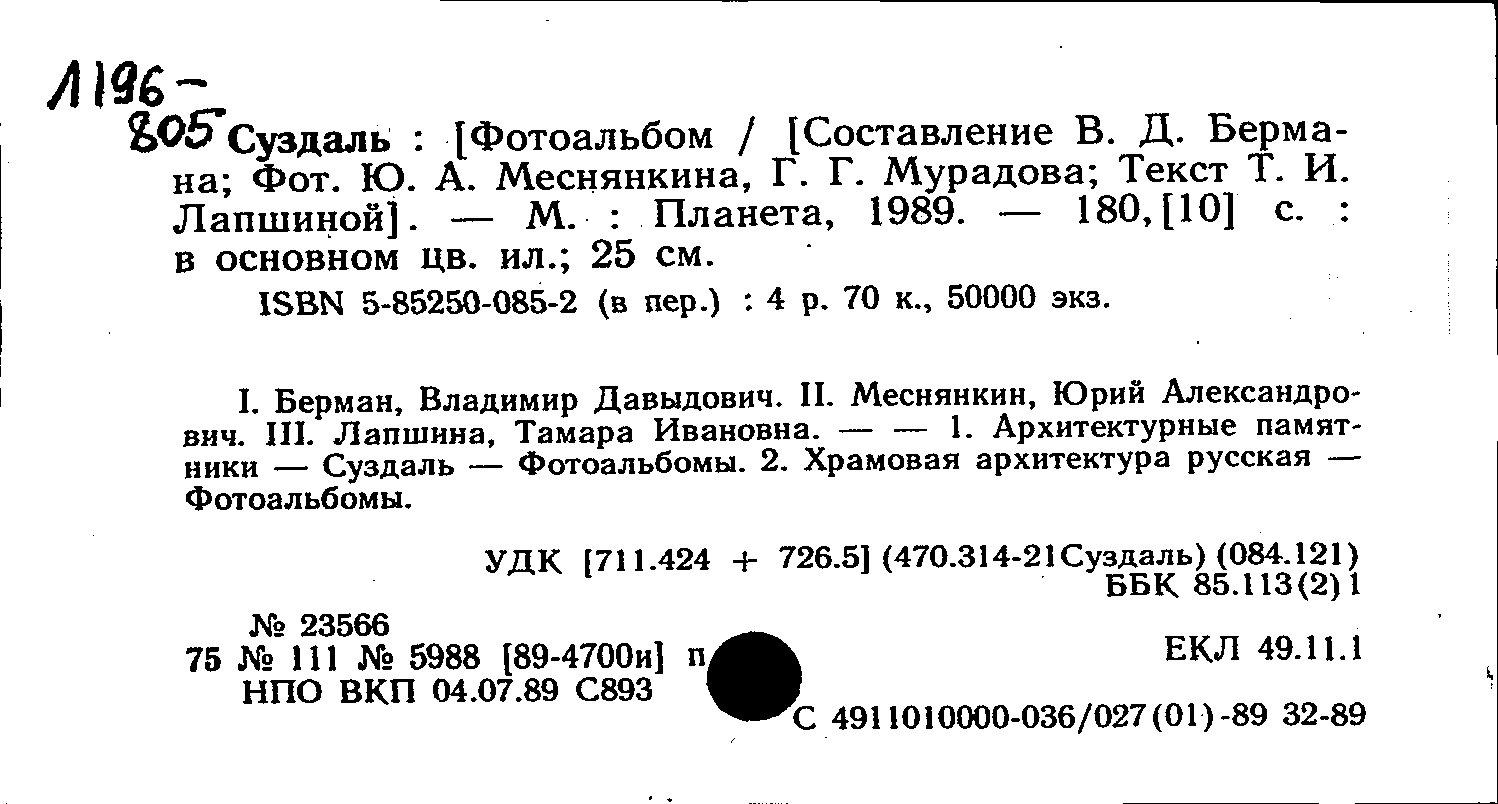 Л196-
805 Суздаль : [Фотоальбом / [Составление В. Д. Бермана; Фот. Ю. А. Меснянкина, Г. Г. Мурадова; Текст Т. И. Лапшиной]. — М. : Планета, 1989. — 180,[10] с. : в основном цв. ил.; 25 см.

ISBN 5-85250-085-2 (в пер.) : 4 р. 70 к., 50000 экз.

I. Берман, Владимир Давыдович. II. Меснянкин, Юрий Александрович. III. Лапшина, Тамара Ивановна. — — 1. Архитектурные памятники — Суздаль — Фотоальбомы. 2. Храмовая архитектура русская — Фотоальбомы.

УДК [711.424 + 726.5] (470.314-21Суздаль) (084.121)
ББК 85.113(2)1

№ 23566
75 № 111 № 5988 [89-4700и] п
НПО ВКП 04.07.89 С893

ЕКЛ 49.11.1

С 4911010000-036/027(01)-89 32-89